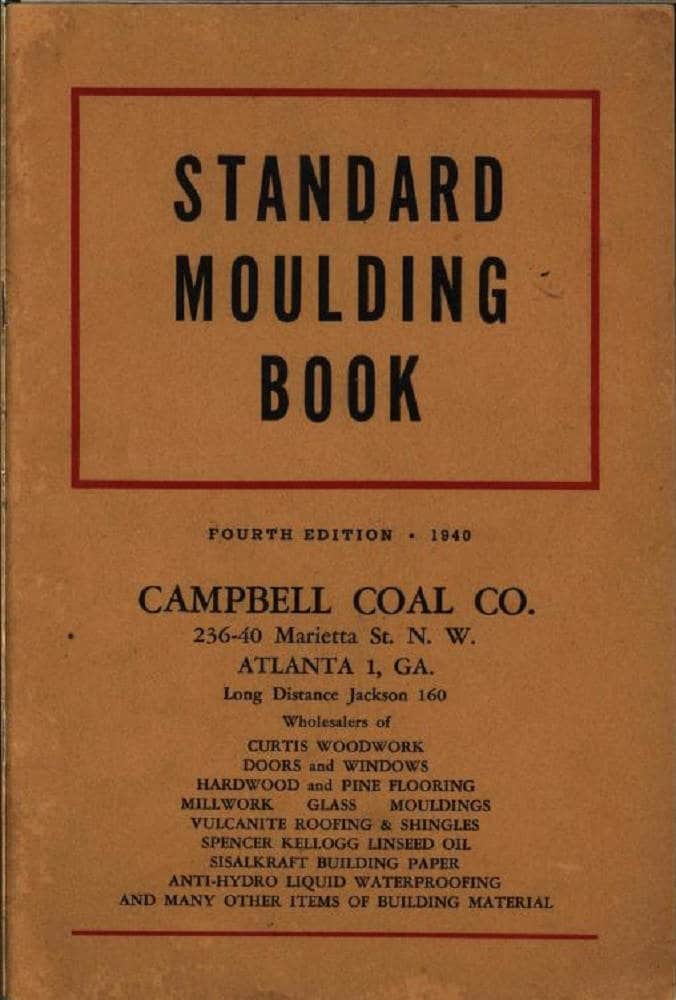 STANDARD MOULDING BOOK

FOURTH EDITION • 1940

CAMPBELL COAL CO.
236-40 Marietta St. N. W.
ATLANTA 1, GA.
Long Distance Jackson 160
Wholesalers of
CURTIS WOODWORK
DOORS and WINDOWS
HARDWOOD and PINE FLOORING
MILLWORK GLASS MOULDINGS
VULCANITE ROOFING & SHINGLES
SPENCER KELLOGG LINSEED OIL
SISALKRAFT BUILDING PAPER
ANTI-HYDRO LIQUID WATERPROOFING
AND MANY OTHER ITEMS OF BUILDING MATERIAL